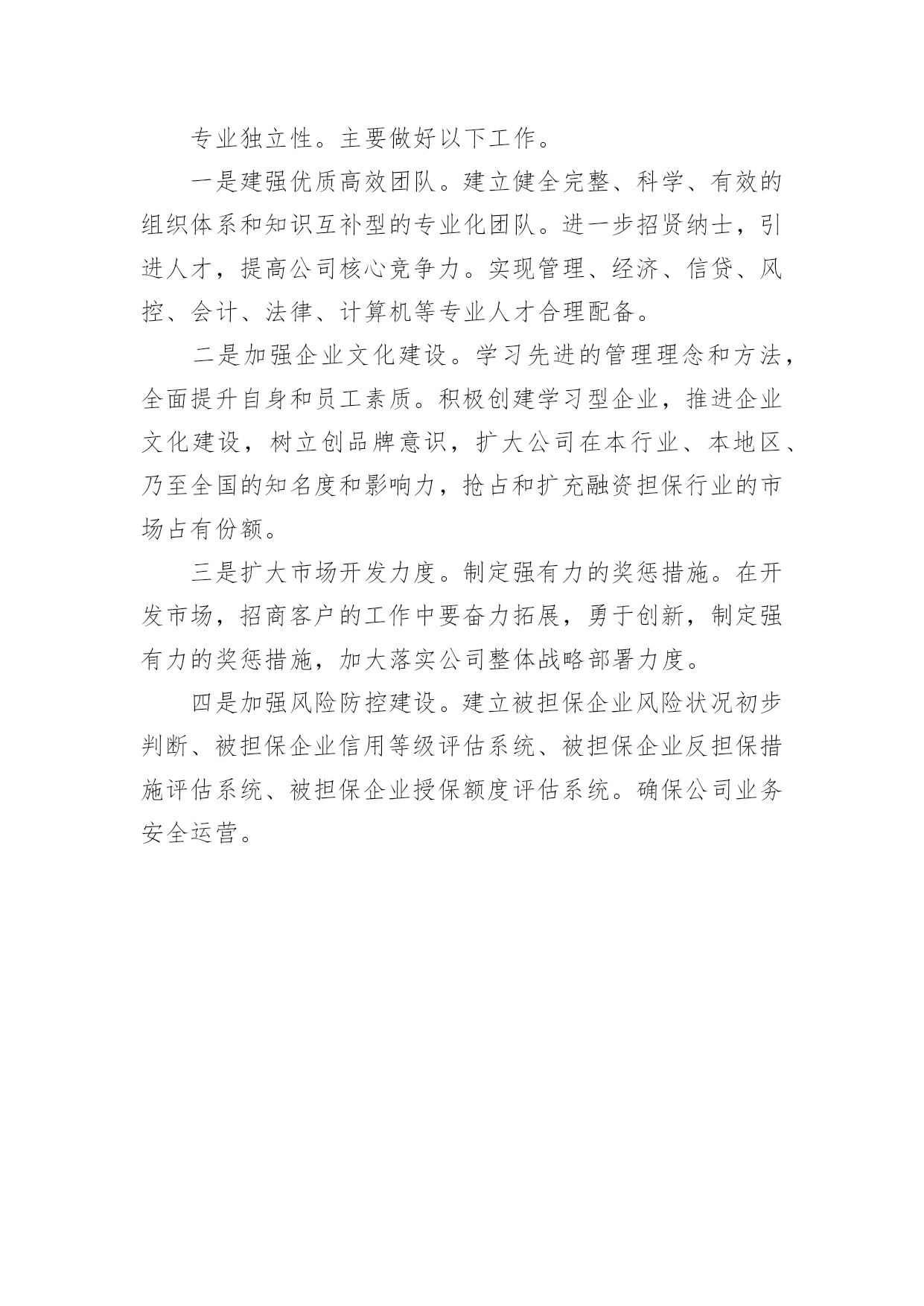 专业独立性。主要做好以下工作。

一是建强优质高效团队。建立健全完整、科学、有效的组织体系和知识互补型的专业化团队。进一步招贤纳士，引进人才，提高公司核心竞争力。实现管理、经济、信贷、风控、会计、法律、计算机等专业人才合理配备。

二是加强企业文化建设。学习先进的管理理念和方法，全面提升自身和员工素质。积极创建学习型企业，推进企业文化建设，树立创品牌意识，扩大公司在本行业、本地区、乃至全国的知名度和影响力，抢占和扩充融资担保行业的市场占有份额。

三是扩大市场开发力度。制定强有力的奖惩措施。在开发市场，招商客户的工作中要奋力拓展，勇于创新，制定强有力的奖惩措施，加大落实公司整体战略部署力度。

四是加强风险防控建设。建立被担保企业风险状况初步判断、被担保企业信用等级评估系统、被担保企业反担保措施评估系统、被担保企业授保额度评估系统。确保公司业务安全运营。